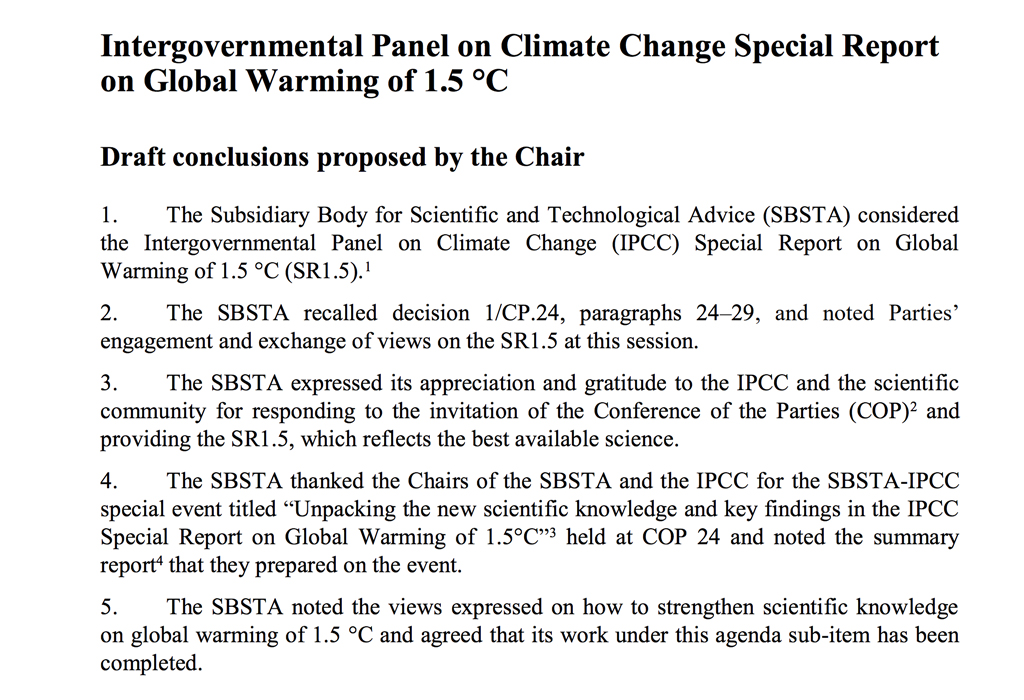 Intergovernmental Panel on Climate Change Special Report on Global Warming of 1.5 °C

Draft conclusions proposed by the Chair

1. The Subsidiary Body for Scientific and Technological Advice (SBSTA) considered the Intergovernmental Panel on Climate Change (IPCC) Special Report on Global Warming of 1.5 °C (SR1.5).$^1$

2. The SBSTA recalled decision 1/CP.24, paragraphs 24–29, and noted Parties' engagement and exchange of views on the SR1.5 at this session.

3. The SBSTA expressed its appreciation and gratitude to the IPCC and the scientific community for responding to the invitation of the Conference of the Parties (COP)$^2$ and providing the SR1.5, which reflects the best available science.

4. The SBSTA thanked the Chairs of the SBSTA and the IPCC for the SBSTA-IPCC special event titled "Unpacking the new scientific knowledge and key findings in the IPCC Special Report on Global Warming of 1.5°C"$^3$ held at COP 24 and noted the summary report$^4$ that they prepared on the event.

5. The SBSTA noted the views expressed on how to strengthen scientific knowledge on global warming of 1.5 °C and agreed that its work under this agenda sub-item has been completed.